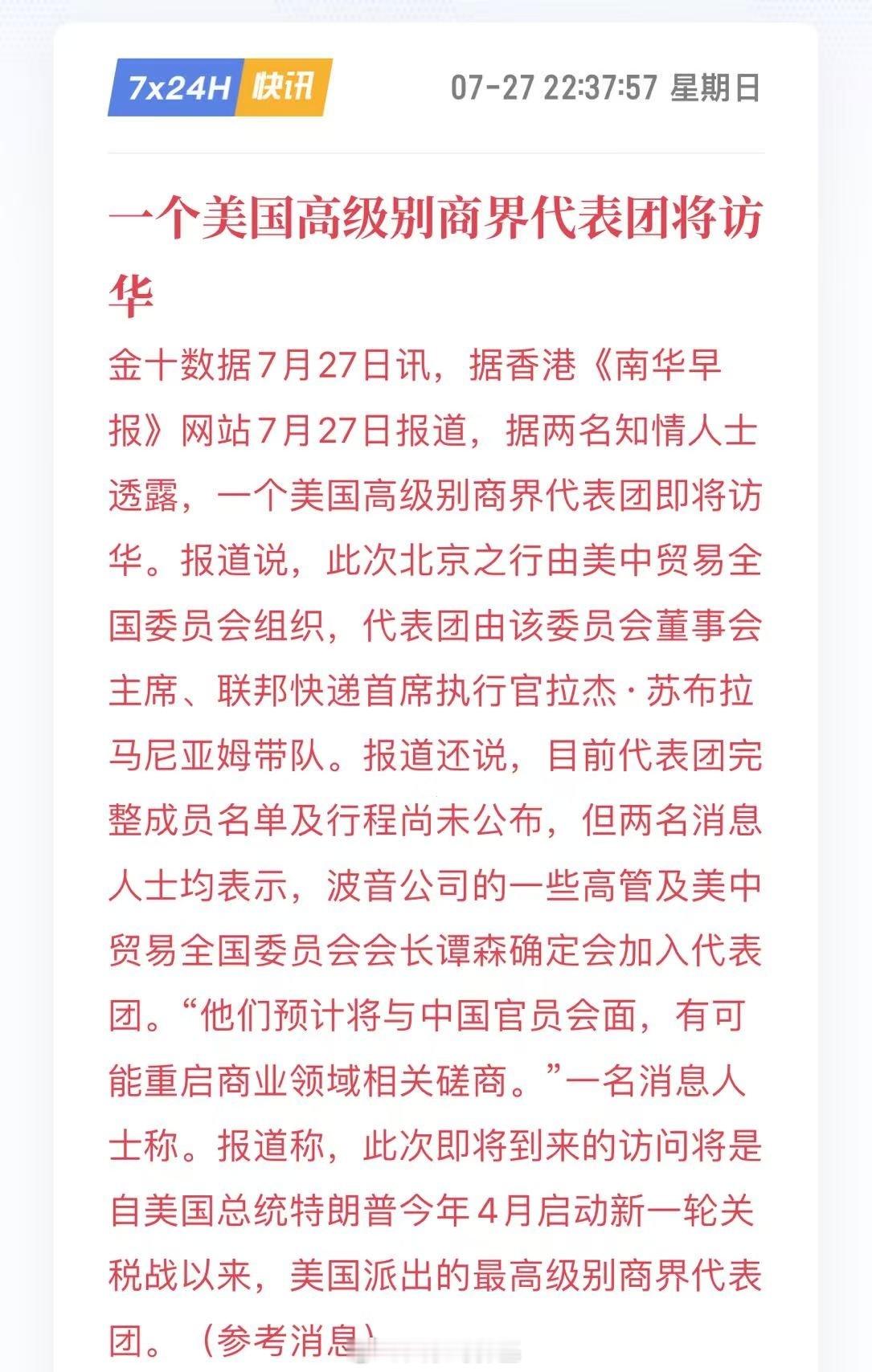 7x24H 快讯

07-27 22:37:57 星期日

一个美国高级别商界代表团将访华

金十数据7月27日讯，据香港《南华早报》网站7月27日报道，据两名知情人士透露，一个美国高级别商界代表团即将访华。报道说，此次北京之行由美中贸易全国委员会组织，代表团由该委员会董事会主席、联邦快递首席执行官拉杰·苏布拉马尼亚姆带队。报道还说，目前代表团完整成员名单及行程尚未公布，但两名消息人士均表示，波音公司的一些高管及美中贸易全国委员会会长谭森确定会加入代表团。“他们预计将与中国官员会面，有可能重启商业领域相关磋商。”一名消息人士称。报道称，此次即将到来的访问将是自美国总统特朗普今年4月启动新一轮关税战以来，美国派出的最高级别商界代表团。（参考消息）